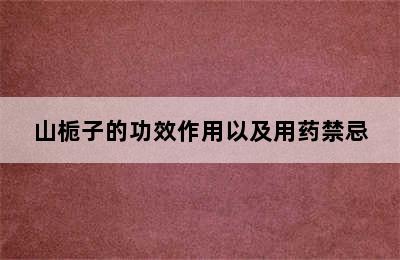 山栀子的功效作用以及用药禁忌